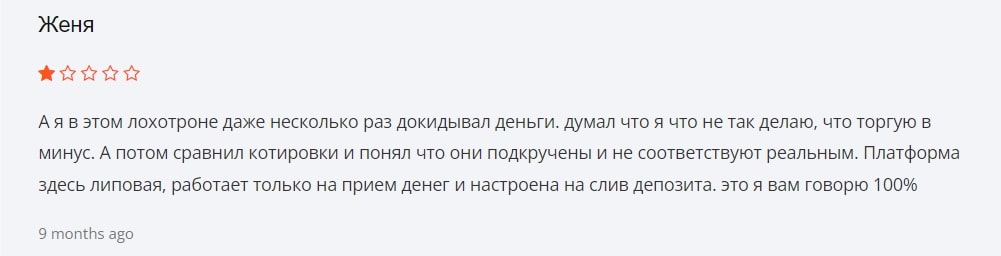 Женя

А я в этом лохотроне даже несколько раз докидывал деньги. думал что я что не так делаю, что торгую в минус. А потом сравнил котировки и понял что они подкручены и не соответствуют реальным. Платформа здесь липовая, работает только на прием денег и настроена на слив депозита. это я вам говорю 100%

9 months ago